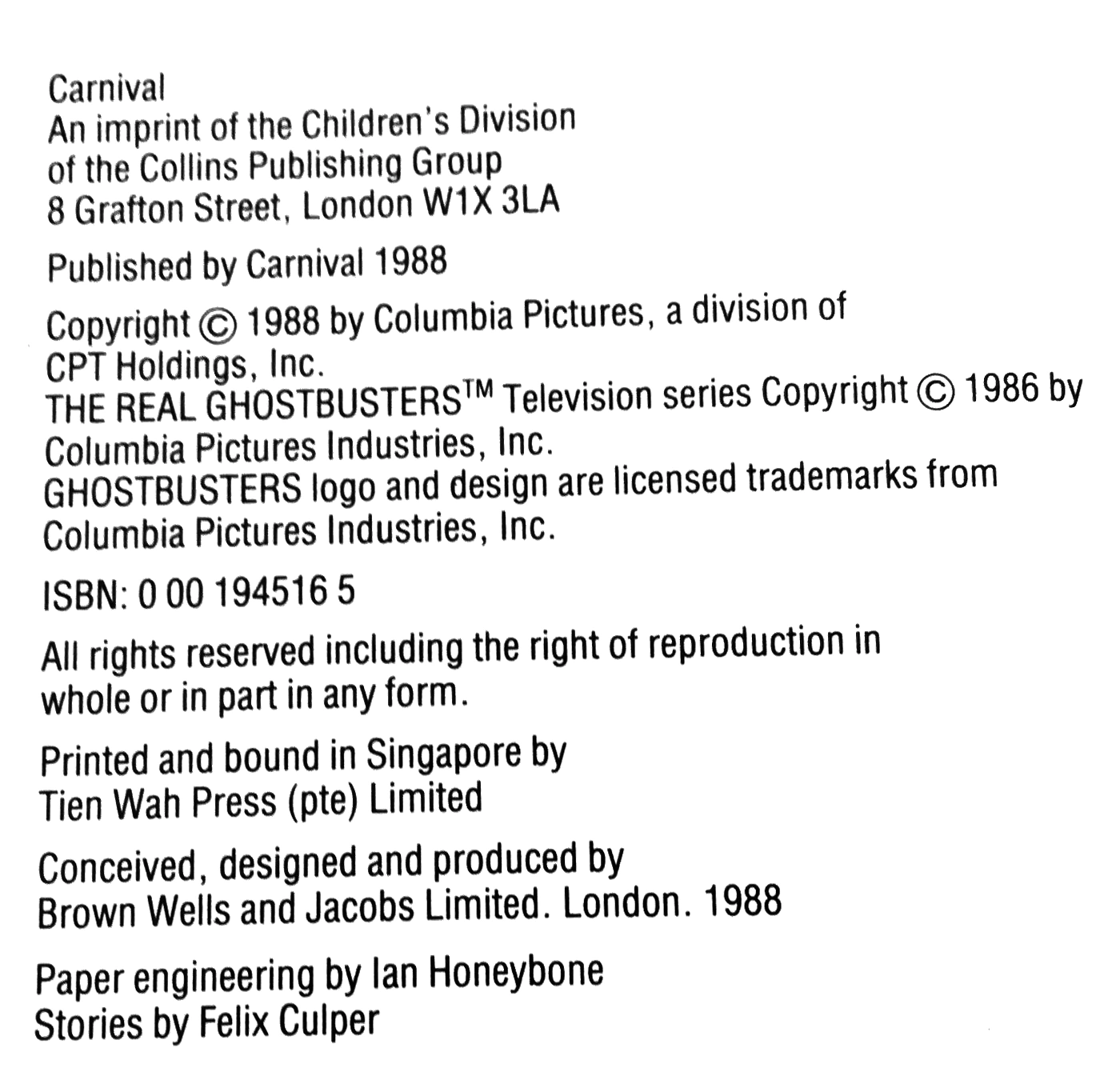 Carnival
An imprint of the Children's Division
of the Collins Publishing Group
8 Grafton Street, London W1X 3LA

Published by Carnival 1988

Copyright © 1988 by Columbia Pictures, a division of CPT Holdings, Inc.
THE REAL GHOSTBUSTERS™ Television series Copyright © 1986 by Columbia Pictures Industries, Inc.
GHOSTBUSTERS logo and design are licensed trademarks from Columbia Pictures Industries, Inc.

ISBN: 0 00 194516 5

All rights reserved including the right of reproduction in whole or in part in any form.

Printed and bound in Singapore by
Tien Wah Press (pte) Limited

Conceived, designed and produced by
Brown Wells and Jacobs Limited. London. 1988

Paper engineering by Ian Honeybone
Stories by Felix Culper